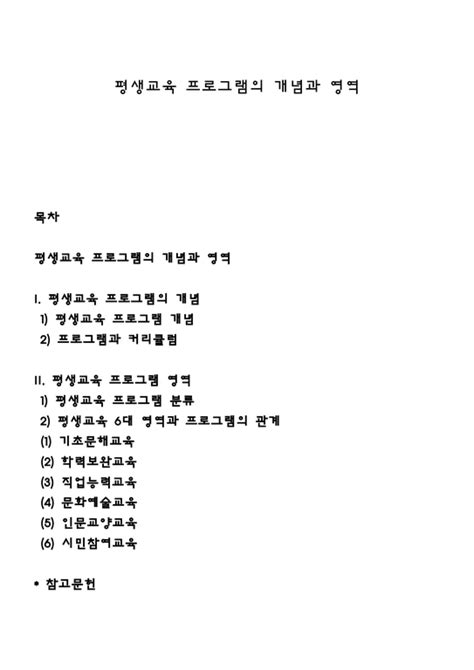 평생교육 프로그램의 개념과 영역

목차

평생교육 프로그램의 개념과 영역

I. 평생교육 프로그램의 개념
1) 평생교육 프로그램 개념
2) 프로그램과 커리큘럼

II. 평생교육 프로그램 영역
1) 평생교육 프로그램 분류
2) 평생교육 6대 영역과 프로그램의 관계
(1) 기초문해교육
(2) 학력보완교육
(3) 직업능력교육
(4) 문화예술교육
(5) 인문교양교육
(6) 시민참여교육

• 참고문헌